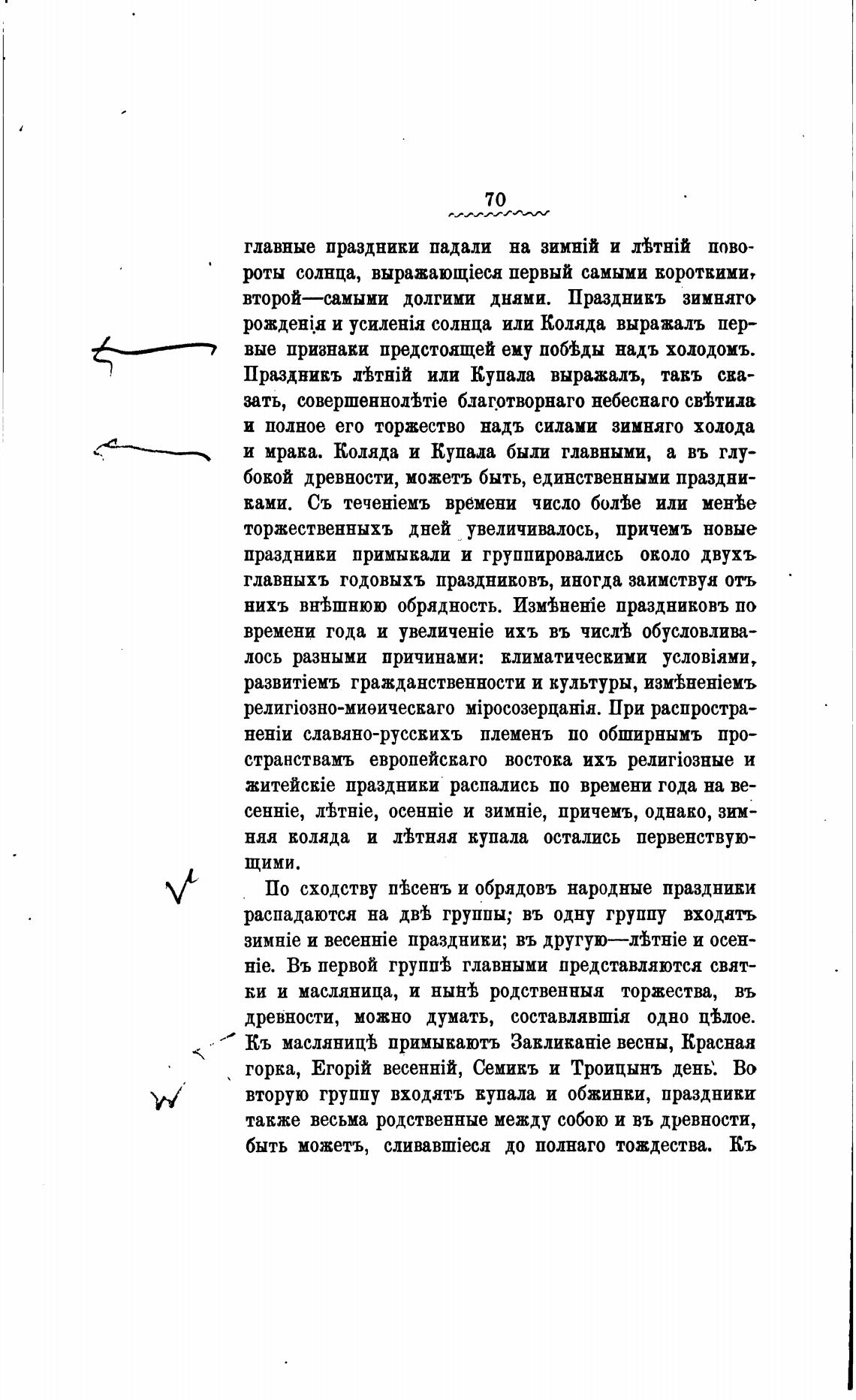 70

главные праздники падали на зимній и лѣтній повороты солнца, выражающіеся первый самыми короткими, второй—самыми долгими днями. Праздникъ зимняго рожденія и усиленія солнца или Коляда выражалъ первые признаки предстоящей ему побѣды надъ холодомъ. Праздникъ лѣтній или Купала выражалъ, такъ сказать, совершеннолѣтіе благотворнаго небеснаго свѣтила и полное его торжество надъ силами зимняго холода и мрака. Коляда и Купала были главными, а въ глубокой древности, можетъ быть, единственными праздниками. Съ теченіемъ времени число болѣе или менѣе торжественныхъ дней увеличивалось, причемъ новые праздники примыкали и группировались около двухъ главныхъ годовыхъ праздниковъ, иногда заимствуя отъ нихъ внѣшнюю обрядность. Измѣненіе праздниковъ по времени года и увеличеніе ихъ въ числѣ обусловливалось разными причинами: климатическими условіями, развитіемъ гражданственности и культуры, измѣненіемъ религіозно-миѳическаго міросозерцанія. При распространеніи славяно-русскихъ племенъ по обширнымъ пространствамъ европейскаго востока ихъ религіозные и житейскіе праздники распались по времени года на весенніе, лѣтніе, осенніе и зимніе, причемъ, однако, зимняя коляда и лѣтняя купала остались первенствующими.

По сходству пѣсенъ и обрядовъ народные праздники распадаются на двѣ группы; въ одну группу входятъ зимніе и весенніе праздники; въ другую—лѣтніе и осенніе. Въ первой группѣ главными представляются святки и масляница, и нынѣ родственныя торжества, въ древности, можно думать, составлявшія одно цѣлое. Къ масляницѣ примыкаютъ Закликаніе весны, Красная горка, Егорій весенній, Семикъ и Троицынъ день. Во вторую группу входятъ купала и обжинки, праздники также весьма родственные между собою и въ древности, быть можетъ, сливавшіеся до полнаго тождества. Къ